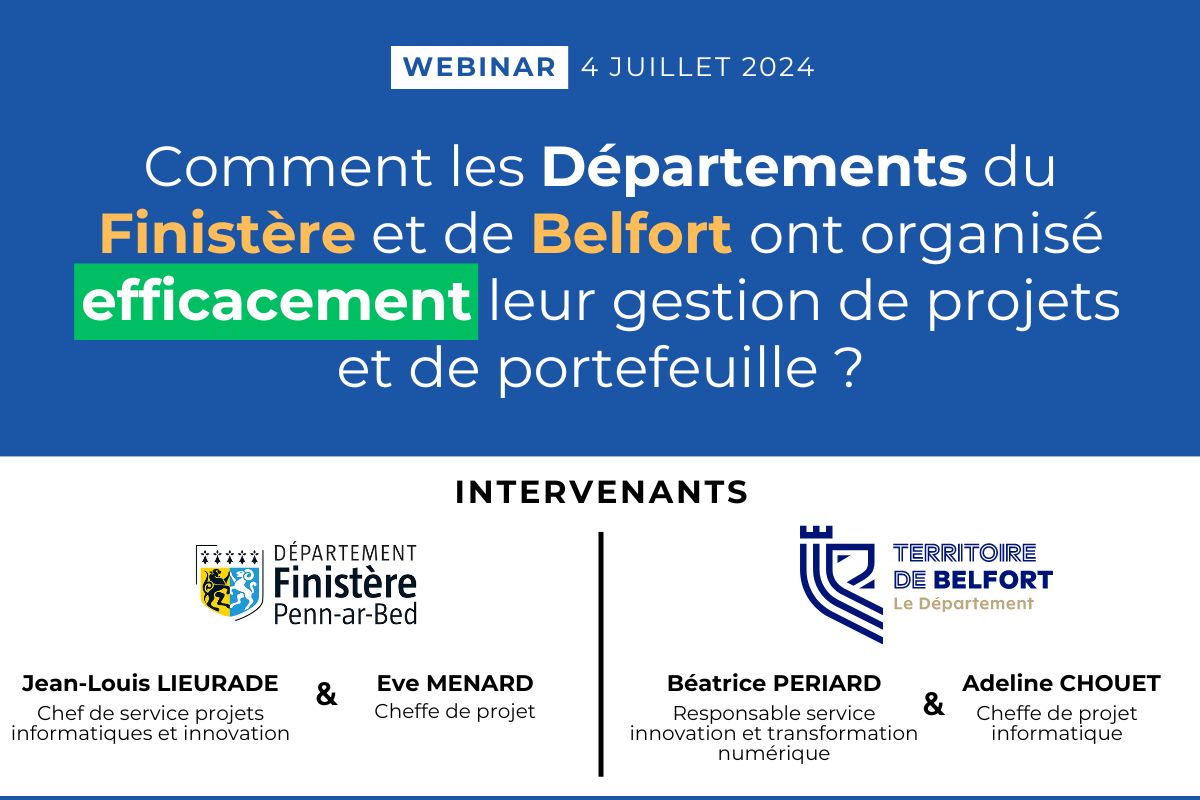 WEBINAR 4 JUILLET 2024

Comment les Départements du Finistère et de Belfort ont organisé efficacement leur gestion de projets et de portefeuille ?

INTERVENANTS

DÉPARTEMENT Finistère Penn-ar-Bed

Jean-Louis LIEURADE
Chef de service projets informatiques et innovation

&

Eve MENARD
Cheffe de projet

TERRITOIRE DE BELFORT
Le Département

Béatrice PERIARD
Responsable service innovation et transformation numérique

&

Adeline CHOUET
Cheffe de projet informatique